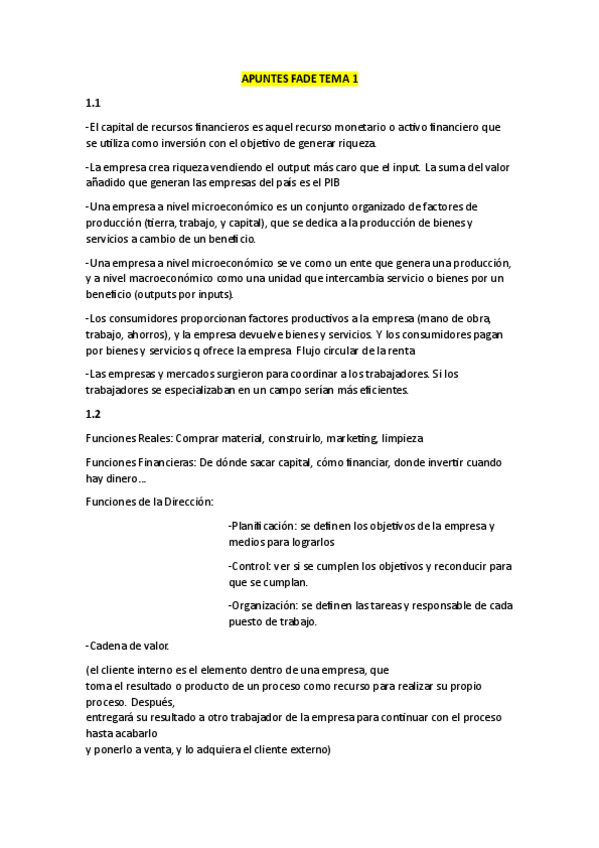 APUNTES FADE TEMA 1

1.1

-El capital de recursos financieros es aquel recurso monetario o activo financiero que se utiliza como inversión con el objetivo de generar riqueza.

-La empresa crea riqueza vendiendo el output más caro que el input. La suma del valor añadido que generan las empresas del país es el PIB

-Una empresa a nivel microeconómico es un conjunto organizado de factores de producción (tierra, trabajo, y capital), que se dedica a la producción de bienes y servicios a cambio de un beneficio.

-Una empresa a nivel microeconómico se ve como un ente que genera una producción, y a nivel macroeconómico como una unidad que intercambia servicio o bienes por un beneficio (outputs por inputs).

-Los consumidores proporcionan factores productivos a la empresa (mano de obra, trabajo, ahorros), y la empresa devuelve bienes y servicios. Y los consumidores pagan por bienes y servicios q ofrece la empresa Flujo circular de la renta

-Las empresas y mercados surgieron para coordinar a los trabajadores. Si los trabajadores se especializaban en un campo serían más eficientes.

1.2

Funciones Reales: Comprar material, construirlo, marketing, limpieza

Funciones Financieras: De dónde sacar capital, cómo financiar, donde invertir cuando hay dinero…

Funciones de la Dirección:

-Planificación: se definen los objetivos de la empresa y medios para lograrlos

-Control: ver si se cumplen los objetivos y reconducir para que se cumplan.

-Organización: se definen las tareas y responsable de cada puesto de trabajo.

-Cadena de valor.

(el cliente interno es el elemento dentro de una empresa, que
toma el resultado o producto de un proceso como recurso para realizar su propio proceso. Después,
entregará su resultado a otro trabajador de la empresa para continuar con el proceso hasta acabarlo
y ponerlo a venta, y lo adquiera el cliente externo)